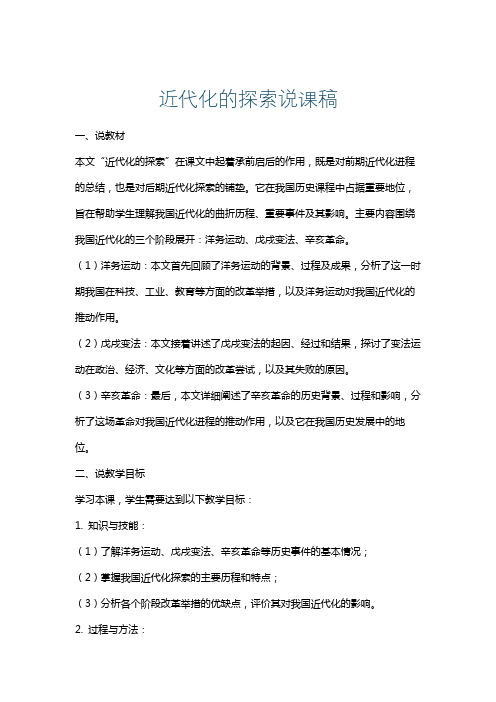 近代化的探索说课稿

一、说教材

本文“近代化的探索”在课文中起着承前启后的作用，既是对前期近代化进程的总结，也是对后期近代化探索的铺垫。它在我国历史课程中占据重要地位，旨在帮助学生理解我国近代化的曲折历程、重要事件及其影响。主要内容围绕我国近代化的三个阶段展开：洋务运动、戊戌变法、辛亥革命。

（1）洋务运动：本文首先回顾了洋务运动的背景、过程及成果，分析了这一时期我国在科技、工业、教育等方面的改革举措，以及洋务运动对我国近代化的推动作用。

（2）戊戌变法：本文接着讲述了戊戌变法的起因、经过和结果，探讨了变法运动在政治、经济、文化等方面的改革尝试，以及其失败的原因。

（3）辛亥革命：最后，本文详细阐述了辛亥革命的历史背景、过程和影响，分析了这场革命对我国近代化进程的推动作用，以及它在我国历史发展中的地位。

二、说教学目标

学习本课，学生需要达到以下教学目标：

1. 知识与技能：

（1）了解洋务运动、戊戌变法、辛亥革命等历史事件的基本情况；

（2）掌握我国近代化探索的主要历程和特点；

（3）分析各个阶段改革举措的优缺点，评价其对我国近代化的影响。

2. 过程与方法：